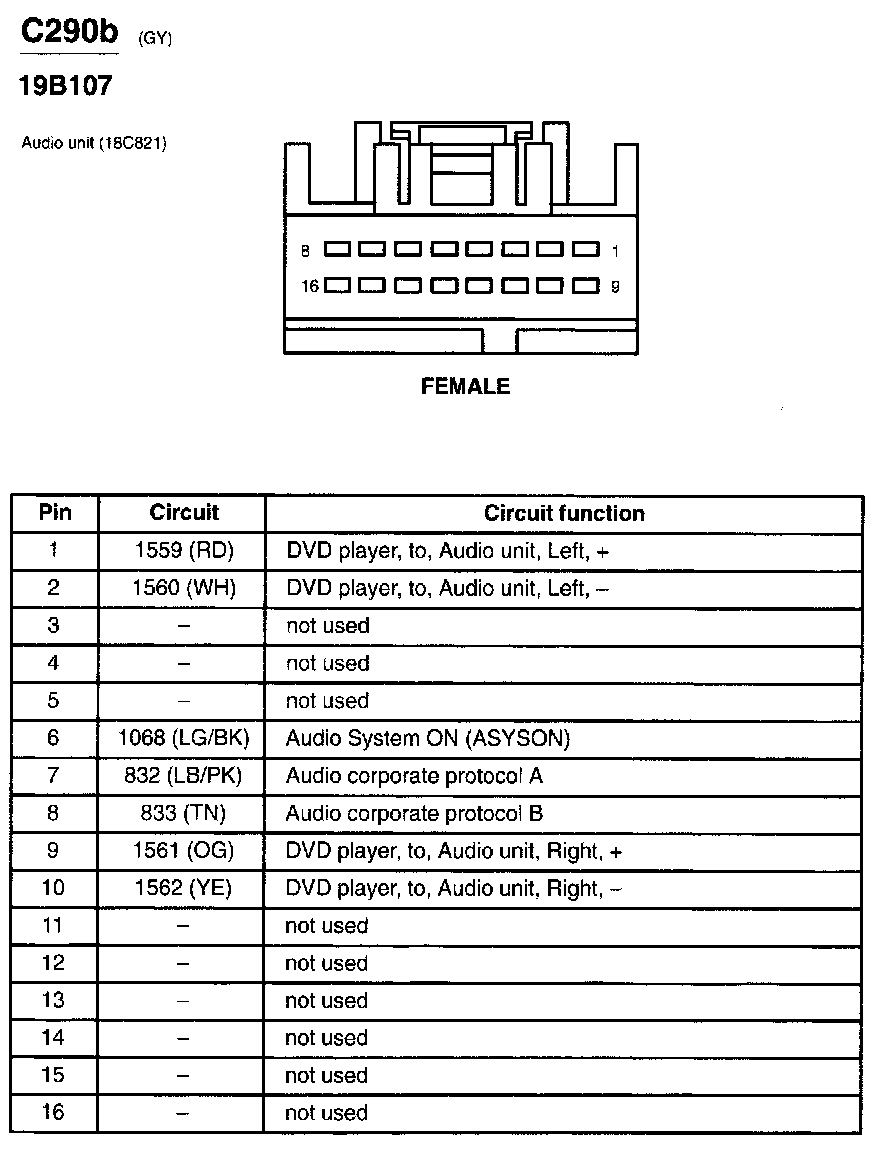 C290b (GY)

19B107

Audio unit (18C821)

8 1
16 9

FEMALE

| Pin | Circuit | Circuit function |
|---|---|---|
| 1 | 1559 (RD) | DVD player, to, Audio unit, Left, + |
| 2 | 1560 (WH) | DVD player, to, Audio unit, Left, – |
| 3 | – | not used |
| 4 | – | not used |
| 5 | – | not used |
| 6 | 1068 (LG/BK) | Audio System ON (ASYSON) |
| 7 | 832 (LB/PK) | Audio corporate protocol A |
| 8 | 833 (TN) | Audio corporate protocol B |
| 9 | 1561 (OG) | DVD player, to, Audio unit, Right, + |
| 10 | 1562 (YE) | DVD player, to, Audio unit, Right, – |
| 11 | – | not used |
| 12 | – | not used |
| 13 | – | not used |
| 14 | – | not used |
| 15 | – | not used |
| 16 | – | not used |